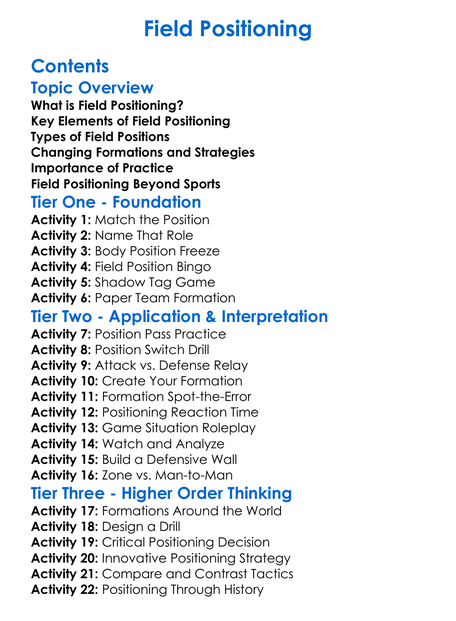 Field Positioning

Contents

Topic Overview

What is Field Positioning?
Key Elements of Field Positioning
Types of Field Positions
Changing Formations and Strategies
Importance of Practice
Field Positioning Beyond Sports

Tier One - Foundation

Activity 1: Match the Position
Activity 2: Name That Role
Activity 3: Body Position Freeze
Activity 4: Field Position Bingo
Activity 5: Shadow Tag Game
Activity 6: Paper Team Formation

Tier Two - Application & Interpretation

Activity 7: Position Pass Practice
Activity 8: Position Switch Drill
Activity 9: Attack vs. Defense Relay
Activity 10: Create Your Formation
Activity 11: Formation Spot-the-Error
Activity 12: Positioning Reaction Time
Activity 13: Game Situation Roleplay
Activity 14: Watch and Analyze
Activity 15: Build a Defensive Wall
Activity 16: Zone vs. Man-to-Man

Tier Three - Higher Order Thinking

Activity 17: Formations Around the World
Activity 18: Design a Drill
Activity 19: Critical Positioning Decision
Activity 20: Innovative Positioning Strategy
Activity 21: Compare and Contrast Tactics
Activity 22: Positioning Through History